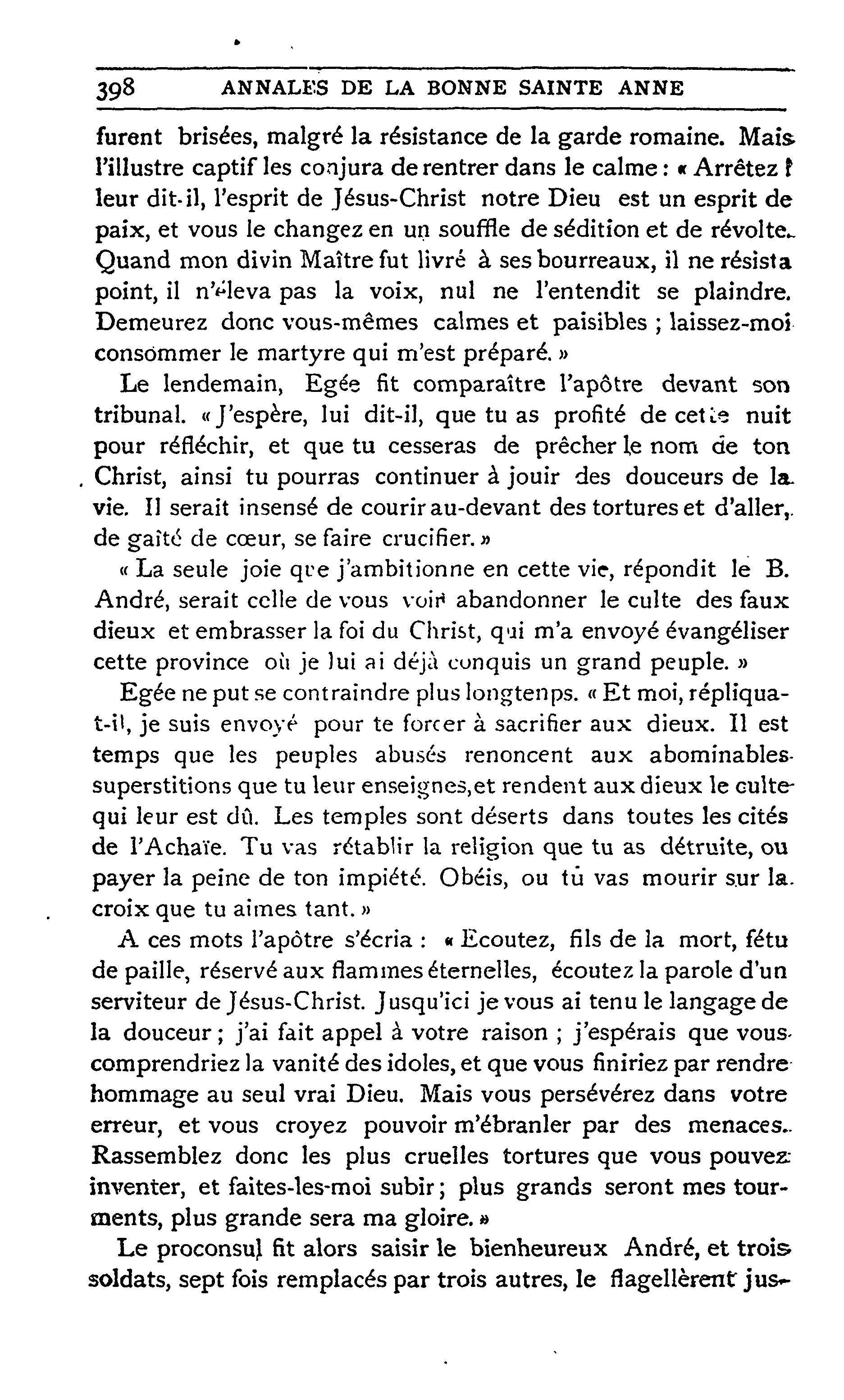 398 ANNALES DE LA BONNE SAINTE ANNE

furent brisées, malgré la résistance de la garde romaine. Mais l'illustre captif les conjura de rentrer dans le calme : « Arrêtez ! leur dit-il, l'esprit de Jésus-Christ notre Dieu est un esprit de paix, et vous le changez en un souffle de sédition et de révolte. Quand mon divin Maître fut livré à ses bourreaux, il ne résista point, il n'éleva pas la voix, nul ne l'entendit se plaindre. Demeurez donc vous-mêmes calmes et paisibles ; laissez-moi consommer le martyre qui m'est préparé. »

Le lendemain, Egée fit comparaître l'apôtre devant son tribunal. « J'espère, lui dit-il, que tu as profité de cette nuit pour réfléchir, et que tu cesseras de prêcher le nom de ton Christ, ainsi tu pourras continuer à jouir des douceurs de la vie. Il serait insensé de courir au-devant des tortures et d'aller, de gaîté de cœur, se faire crucifier. »

« La seule joie que j'ambitionne en cette vie, répondit le B. André, serait celle de vous voir abandonner le culte des faux dieux et embrasser la foi du Christ, qui m'a envoyé évangéliser cette province où je lui ai déjà conquis un grand peuple. »

Egée ne put se contraindre plus longtenps. « Et moi, répliqua-t-il, je suis envoyé pour te forcer à sacrifier aux dieux. Il est temps que les peuples abusés renoncent aux abominables superstitions que tu leur enseignes,et rendent aux dieux le culte qui leur est dû. Les temples sont déserts dans toutes les cités de l'Achaïe. Tu vas rétablir la religion que tu as détruite, ou payer la peine de ton impiété. Obéis, ou tu vas mourir sur la croix que tu aimes tant. »

A ces mots l'apôtre s'écria : « Ecoutez, fils de la mort, fétu de paille, réservé aux flammes éternelles, écoutez la parole d'un serviteur de Jésus-Christ. Jusqu'ici je vous ai tenu le langage de la douceur ; j'ai fait appel à votre raison ; j'espérais que vous comprendriez la vanité des idoles, et que vous finiriez par rendre hommage au seul vrai Dieu. Mais vous persévérez dans votre erreur, et vous croyez pouvoir m'ébranler par des menaces. Rassemblez donc les plus cruelles tortures que vous pouvez inventer, et faites-les-moi subir ; plus grands seront mes tourments, plus grande sera ma gloire. »

Le proconsul fit alors saisir le bienheureux André, et trois soldats, sept fois remplacés par trois autres, le flagellèrent jus-